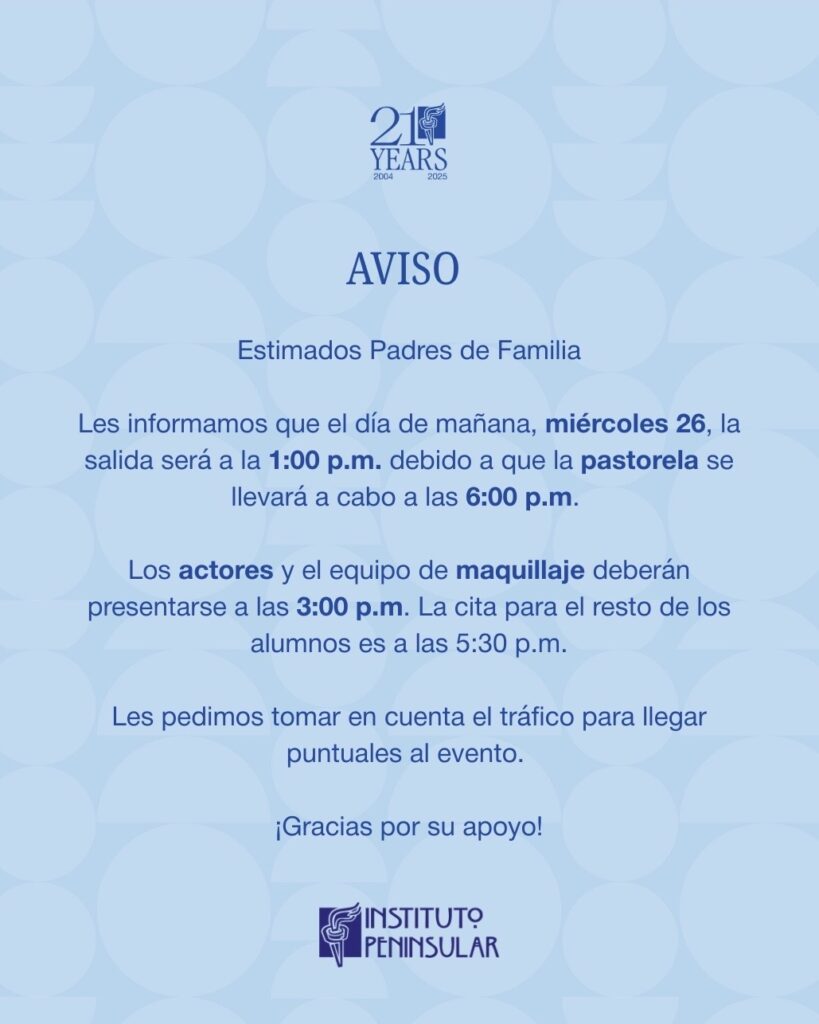 21
YEARS
2004 2025

AVISO

Estimados Padres de Familia

Les informamos que el día de mañana, miércoles 26, la salida será a la 1:00 p.m. debido a que la pastorela se llevará a cabo a las 6:00 p.m.

Los actores y el equipo de maquillaje deberán presentarse a las 3:00 p.m. La cita para el resto de los alumnos es a las 5:30 p.m.

Les pedimos tomar en cuenta el tráfico para llegar puntuales al evento.

¡Gracias por su apoyo!

INSTITUTO
PENINSULAR